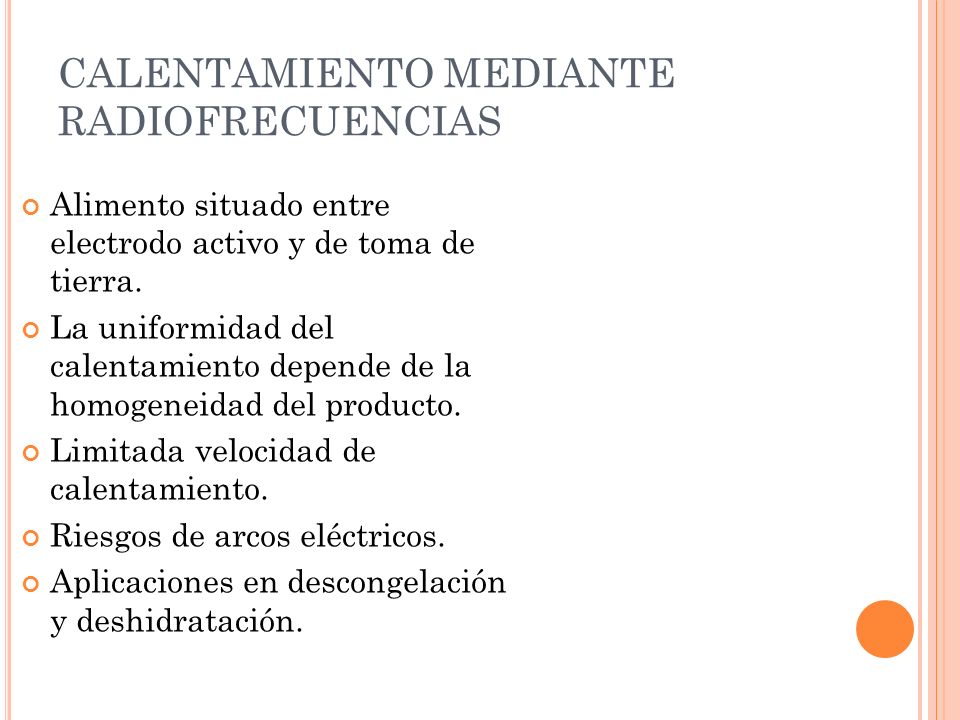 CALENTAMIENTO MEDIANTE RADIOFRECUENCIAS

Alimento situado entre electrodo activo y de toma de tierra.

La uniformidad del calentamiento depende de la homogeneidad del producto.

Limitada velocidad de calentamiento.

Riesgos de arcos eléctricos.

Aplicaciones en descongelación y deshidratación.